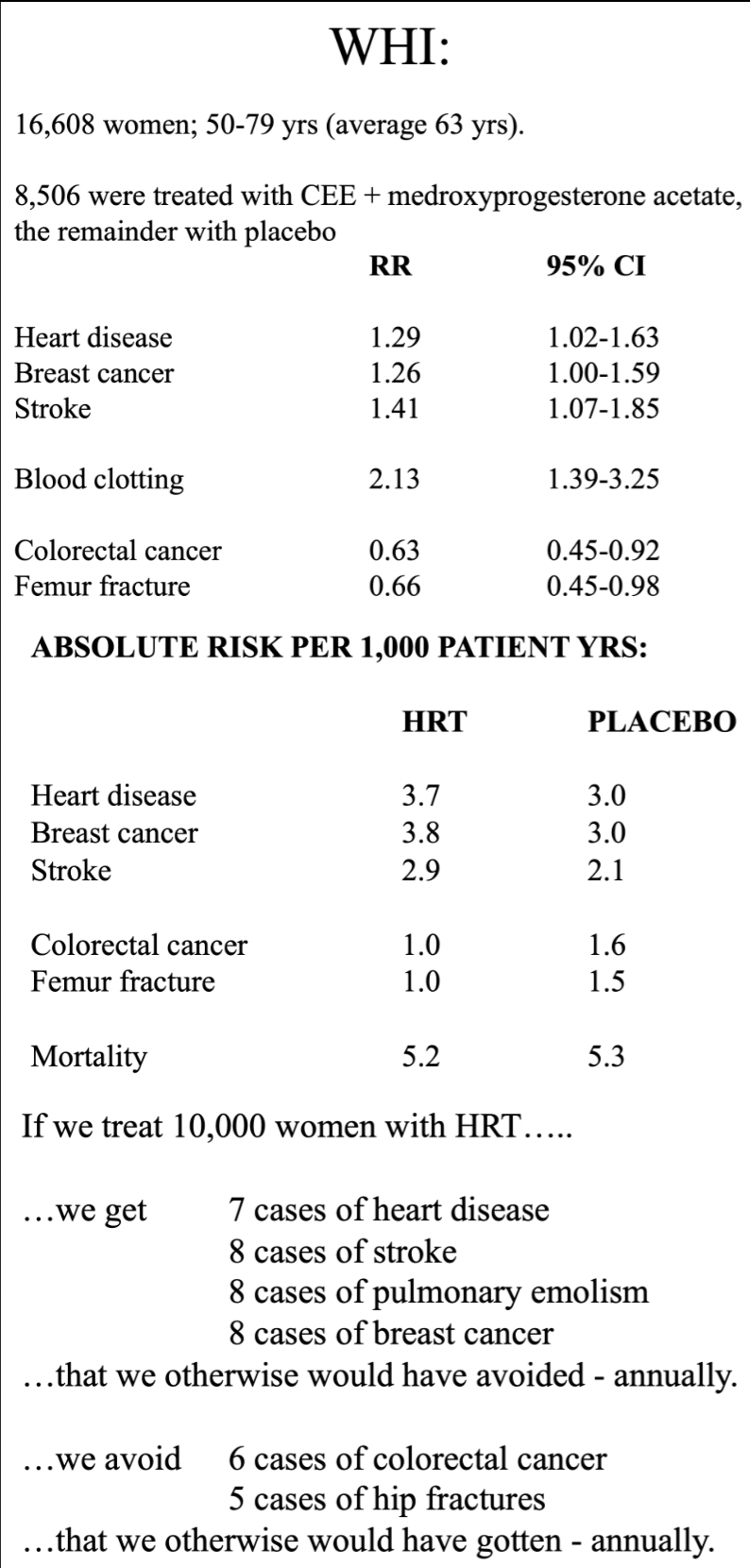 WHI:

16,608 women; 50-79 yrs (average 63 yrs).

8,506 were treated with CEE + medroxyprogesterone acetate, the remainder with placebo

| | RR | 95% CI |
|---|---|---|
| Heart disease | 1.29 | 1.02-1.63 |
| Breast cancer | 1.26 | 1.00-1.59 |
| Stroke | 1.41 | 1.07-1.85 |
| Blood clotting | 2.13 | 1.39-3.25 |
| Colorectal cancer | 0.63 | 0.45-0.92 |
| Femur fracture | 0.66 | 0.45-0.98 |

ABSOLUTE RISK PER 1,000 PATIENT YRS:

| | HRT | PLACEBO |
|---|---|---|
| Heart disease | 3.7 | 3.0 |
| Breast cancer | 3.8 | 3.0 |
| Stroke | 2.9 | 2.1 |
| Colorectal cancer | 1.0 | 1.6 |
| Femur fracture | 1.0 | 1.5 |
| Mortality | 5.2 | 5.3 |

If we treat 10,000 women with HRT…..

…we get 7 cases of heart disease
8 cases of stroke
8 cases of pulmonary emolism
8 cases of breast cancer
…that we otherwise would have avoided - annually.

…we avoid 6 cases of colorectal cancer
5 cases of hip fractures
…that we otherwise would have gotten - annually.